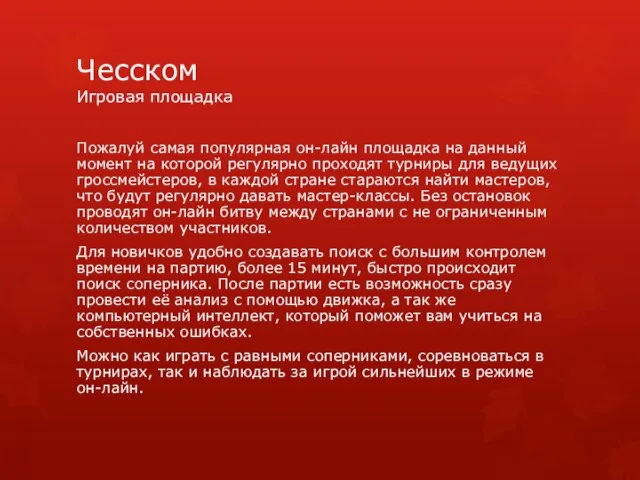 Чесском
Игровая площадка

Пожалуй самая популярная он-лайн площадка на данный момент на которой регулярно проходят турниры для ведущих гроссмейстеров, в каждой стране стараются найти мастеров, что будут регулярно давать мастер-классы. Без остановок проводят он-лайн битву между странами с не ограниченным количеством участников.

Для новичков удобно создавать поиск с большим контролем времени на партию, более 15 минут, быстро происходит поиск соперника. После партии есть возможность сразу провести её анализ с помощью движка, а так же компьютерный интеллект, который поможет вам учиться на собственных ошибках.

Можно как играть с равными соперниками, соревноваться в турнирах, так и наблюдать за игрой сильнейших в режиме он-лайн.